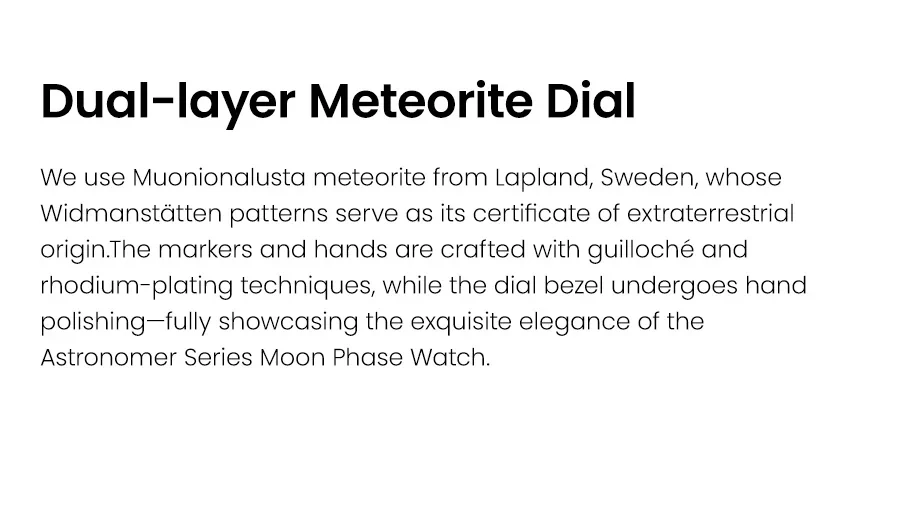 Dual-layer Meteorite Dial

We use Muonionalusta meteorite from Lapland, Sweden, whose Widmanstätten patterns serve as its certificate of extraterrestrial origin.The markers and hands are crafted with guilloché and rhodium-plating techniques, while the dial bezel undergoes hand polishing—fully showcasing the exquisite elegance of the Astronomer Series Moon Phase Watch.